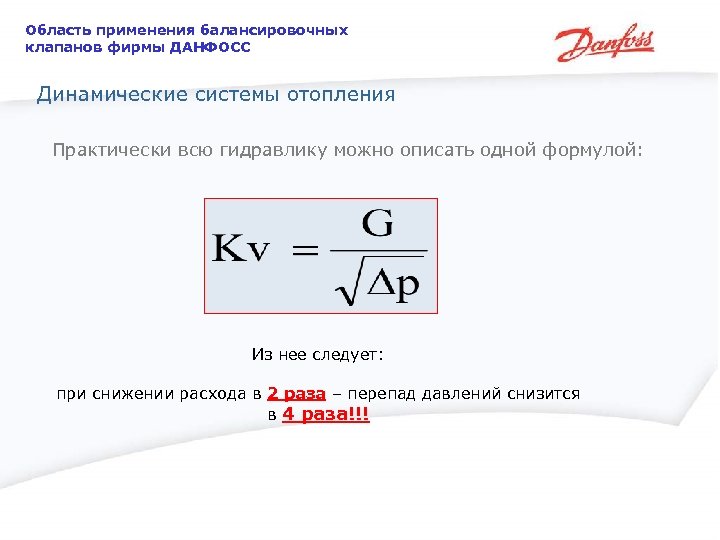 Область применения балансировочных клапанов фирмы ДАНФОСС

Danfoss

Динамические системы отопления

Практически всю гидравлику можно описать одной формулой:

$Kv = \frac{G}{\sqrt{\Delta p}}$

Из нее следует:

при снижении расхода в 2 раза – перепад давлений снизится в 4 раза!!!